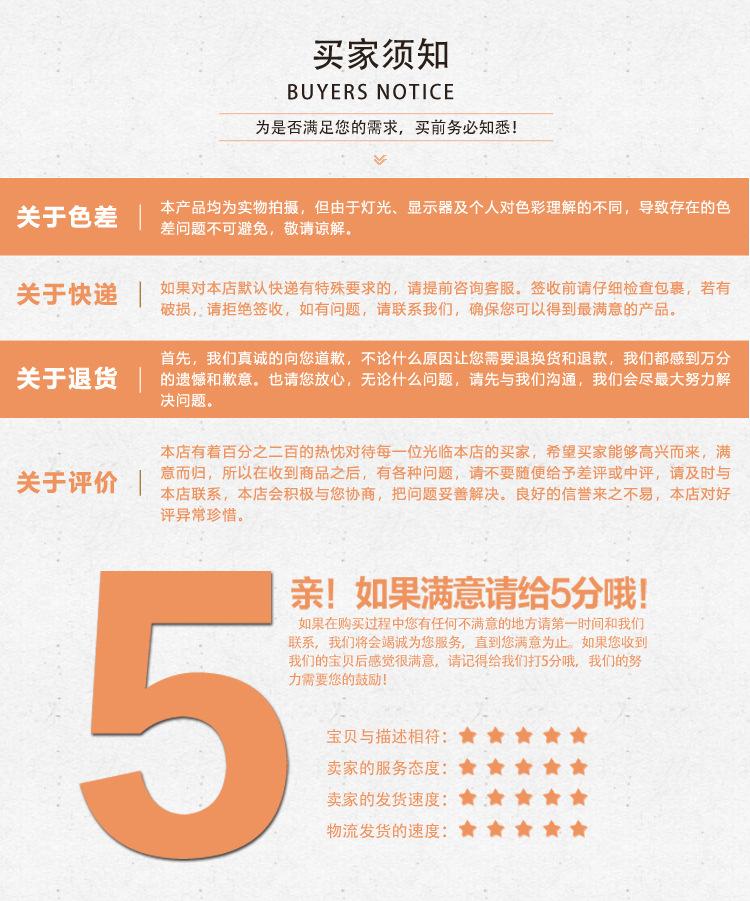 买家须知
BUYERS NOTICE

为是否满足您的需求，买前务必知悉！

关于色差

本产品均为实物拍摄，但由于灯光、显示器及个人对色彩理解的不同，导致存在的色差问题不可避免，敬请谅解。

关于快递

如果对本店默认快递有特殊要求的，请提前咨询客服。签收前请仔细检查包裹，若有破损，请拒绝签收，如有问题，请联系我们，确保您可以得到最满意的产品。

关于退货

首先，我们真诚的向您道歉，不论什么原因让您需要退换货和退款，我们都感到万分的遗憾和歉意。也请您放心，无论什么问题，请先与我们沟通，我们会尽最大努力解决问题。

关于评价

本店有着百分之二百的热忱对待每一位光临本店的买家，希望买家能够高兴而来，满意而归，所以在收到商品之后，有各种问题，请不要随便给予差评或中评，请及时与本店联系，本店会积极与您协商，把问题妥善解决。良好的信誉来之不易，本店对好评异常珍惜。

5

亲！如果满意请给5分哦！

如果在购买过程中您有任何不满意的地方请第一时间和我们联系，我们将会竭诚为您服务，直到您满意为止。如果您收到我们的宝贝后感觉很满意，请记得给我们打5分哦，我们的努力需要您的鼓励！

宝贝与描述相符：★★★★★
卖家的服务态度：★★★★★
卖家的发货速度：★★★★★
物流发货的速度：★★★★★